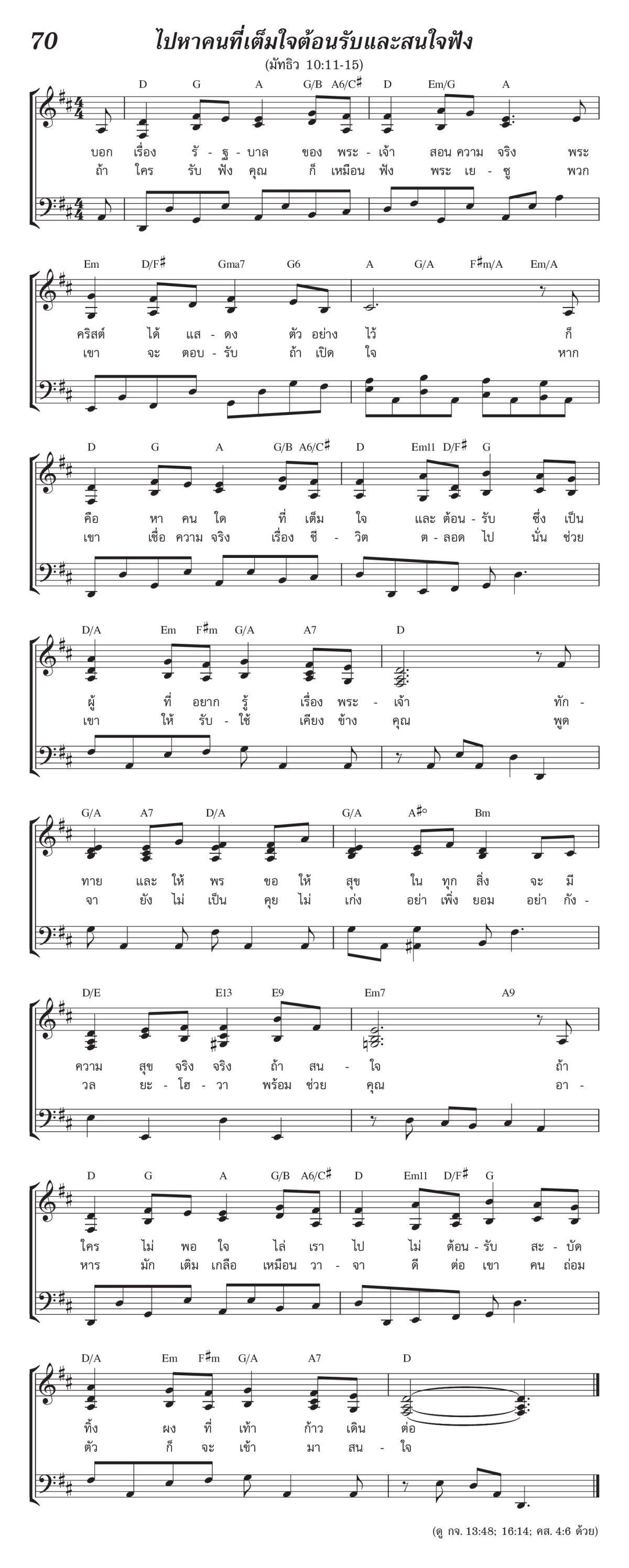 70 ไปหาคนที่เต็มใจต้อนรับและสนใจฟัง

(มัทธิว 10:11-15)

D G A G/B A6/C♯ D Em/G A

บอก เรื่อง รั - ฐ - บาล ของ พระ - เจ้า สอน ความ จริง พระ
ถ้า ใคร รับ ฟัง คุณ ก็ เหมือน ฟัง พระ เย - ซู พวก

Em D/F♯ Gma7 G6 A G/A F♯m/A Em/A

คริสต์ ได้ แส - ดง ตัว อย่าง ไว้ ก็
เขา จะ ตอบ - รับ ถ้า เปิด ใจ หาก

D G A G/B A6/C♯ D Em11 D/F♯ G

คือ หา คน ใด ที่ เต็ม ใจ และ ต้อน - รับ ซึ่ง เป็น
เขา เชื่อ ความ จริง เรื่อง ชี - วิต ต - ลอด ไป นั่น ช่วย

D/A Em F♯m G/A A7 D

ผู้ ที่ อยาก รู้ เรื่อง พระ - เจ้า ทัก -
เขา ให้ รับ - ใช้ เคียง ข้าง คุณ พูด

G/A A7 D/A G/A A♯° Bm

ทาย และ ให้ พร ขอ ให้ สุข ใน ทุก สิ่ง จะ มี
จา ยัง ไม่ เป็น คุย ไม่ เก่ง อย่า เพิ่ง ยอม อย่า กัง -

D/E E13 E9 Em7 A9

ความ สุข จริง จริง ถ้า สน - ใจ ถ้า
วล ยะ - โฮ - วา พร้อม ช่วย คุณ อา -

D G A G/B A6/C♯ D Em11 D/F♯ G

ใคร ไม่ พอ ใจ ไล่ เรา ไป ไม่ ต้อน - รับ สะ - บัด
หาร มัก เติม เกลือ เหมือน วา - จา ดี ต่อ เขา คน ถ่อม

D/A Em F♯m G/A A7 D

ทิ้ง ผง ที่ เท้า ก้าว เดิน ต่อ
ตัว ก็ จะ เข้า มา สน - ใจ

(ดู กจ. 13:48; 16:14; คส. 4:6 ด้วย)